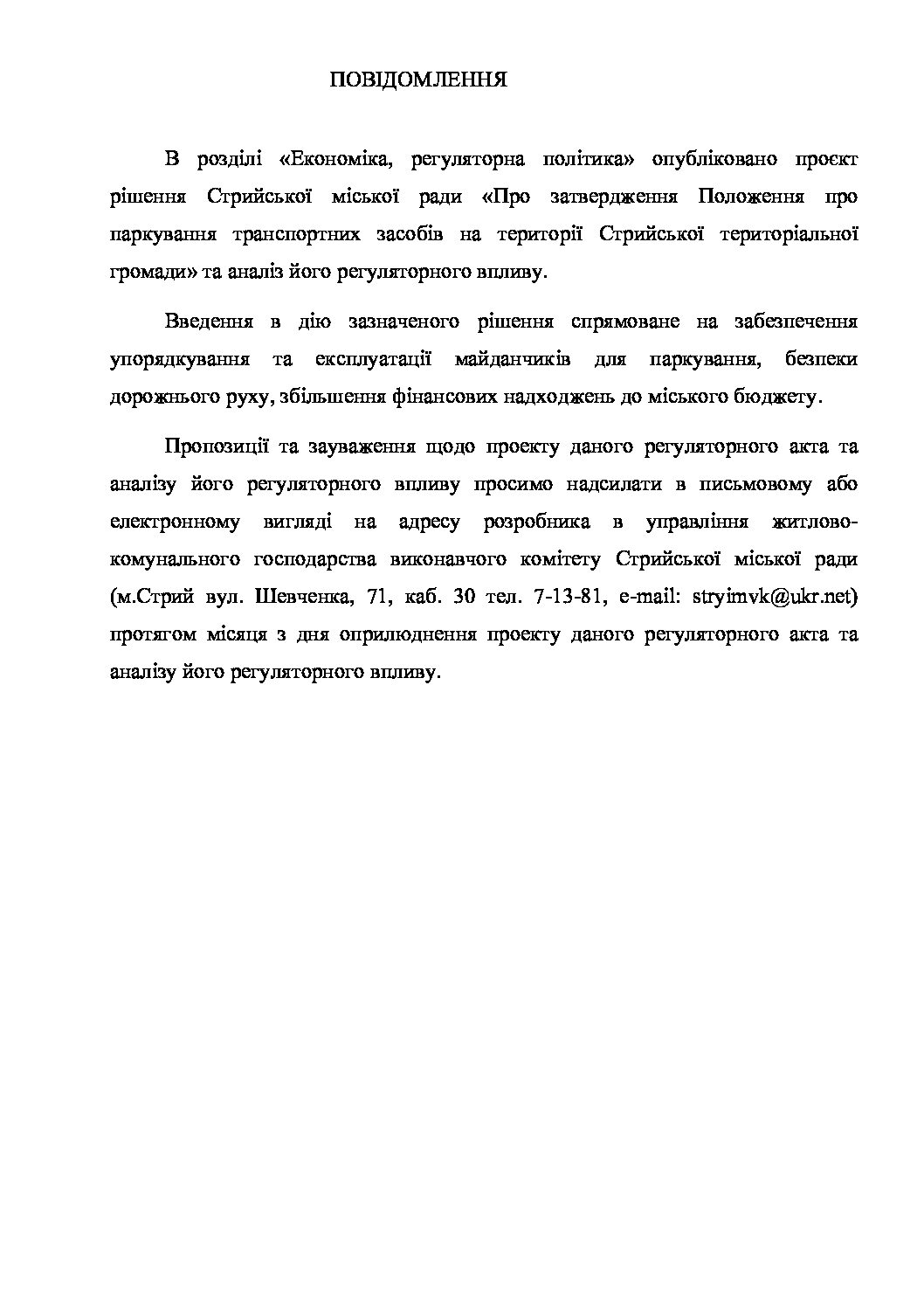 ПОВІДОМЛЕННЯ

В розділі «Економіка, регуляторна політика» опубліковано проєкт рішення Стрийської міської ради «Про затвердження Положення про паркування транспортних засобів на території Стрийської територіальної громади» та аналіз його регуляторного впливу.

Введення в дію зазначеного рішення спрямоване на забезпечення упорядкування та експлуатації майданчиків для паркування, безпеки дорожнього руху, збільшення фінансових надходжень до міського бюджету.

Пропозиції та зауваження щодо проекту даного регуляторного акта та аналізу його регуляторного впливу просимо надсилати в письмовому або електронному вигляді на адресу розробника в управління житлово-комунального господарства виконавчого комітету Стрийської міської ради (м.Стрий вул. Шевченка, 71, каб. 30 тел. 7-13-81, e-mail: stryimvk@ukr.net) протягом місяця з дня оприлюднення проекту даного регуляторного акта та аналізу його регуляторного впливу.